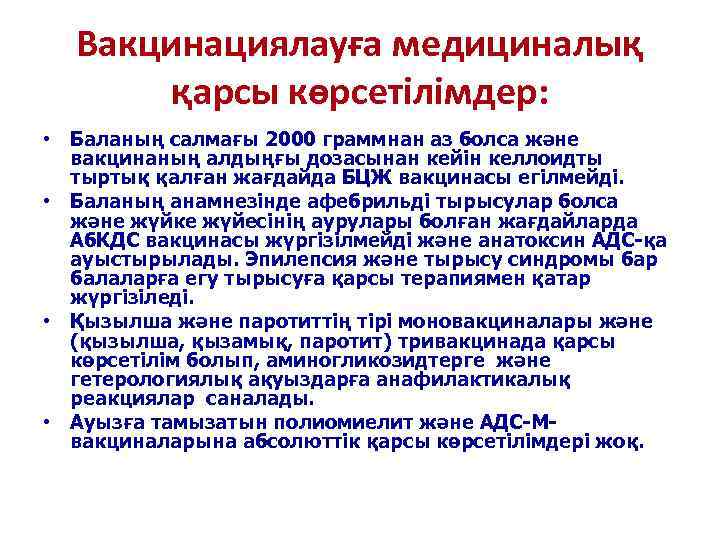 Вакцинациялауға медициналық қарсы көрсетілімдер:

• Баланың салмағы 2000 граммнан аз болса және вакцинаның алдыңғы дозасынан кейін келлоидты тыртық қалған жағдайда БЦЖ вакцинасы егілмейді.

• Баланың анамнезінде афебрильді тырысулар болса және жүйке жүйесінің аурулары болған жағдайларда АбКДС вакцинасы жүргізілмейді және анатоксин АДС-қа ауыстырылады. Эпилепсия және тырысу синдромы бар балаларға егу тырысуға қарсы терапиямен қатар жүргізіледі.

• Қызылша және паротиттің тірі моновакциналары және (қызылша, қызамық, паротит) тривакцинада қарсы көрсетілім болып, аминогликозидтерге және гетерологиялық ақуыздарға анафилактикалық реакциялар саналады.

• Ауызға тамызатын полиомиелит және АДС-М-вакциналарына абсолюттік қарсы көрсетілімдері жоқ.